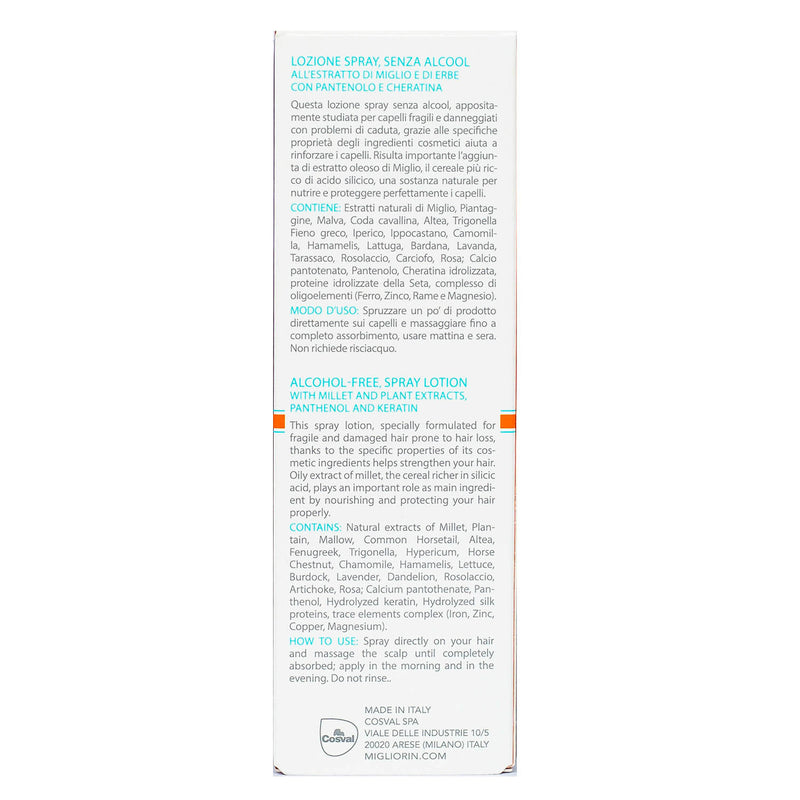 LOZIONE SPRAY, SENZA ALCOOL
ALL'ESTRATTO DI MIGLIO E DI ERBE
CON PANTENOLO E CHERATINA

Questa lozione spray senza alcool, appositamente studiata per capelli fragili e danneggiati con problemi di caduta, grazie alle specifiche proprietà degli ingredienti cosmetici aiuta a rinforzare i capelli. Risulta importante l'aggiunta di estratto oleoso di Miglio, il cereale più ricco di acido silicico, una sostanza naturale per nutrire e proteggere perfettamente i capelli.

CONTIENE: Estratti naturali di Miglio, Piantaggine, Malva, Coda cavallina, Altea, Trigonella Fieno greco, Iperico, Ippocastano, Camomilla, Hamamelis, Lattuga, Bardana, Lavanda, Tarassaco, Rosolaccio, Carciofo, Rosa; Calcio pantotenato, Pantenolo, Cheratina idrolizzata, proteine idrolizzate della Seta, complesso di oligoelementi (Ferro, Zinco, Rame e Magnesio).

MODO D'USO: Spruzzare un po' di prodotto direttamente sui capelli e massaggiare fino a completo assorbimento, usare mattina e sera. Non richiede risciacquo.

ALCOHOL-FREE, SPRAY LOTION
WITH MILLET AND PLANT EXTRACTS,
PANTHENOL AND KERATIN

This spray lotion, specially formulated for fragile and damaged hair prone to hair loss, thanks to the specific properties of its cosmetic ingredients helps strengthen your hair. Oily extract of millet, the cereal richer in silicic acid, plays an important role as main ingredient by nourishing and protecting your hair properly.

CONTAINS: Natural extracts of Millet, Plantain, Mallow, Common Horsetail, Altea, Fenugreek, Trigonella, Hypericum, Horse Chestnut, Chamomile, Hamamelis, Lettuce, Burdock, Lavender, Dandelion, Rosolaccio, Artichoke, Rosa; Calcium pantothenate, Panthenol, Hydrolyzed keratin, Hydrolyzed silk proteins, trace elements complex (Iron, Zinc, Copper, Magnesium).

HOW TO USE: Spray directly on your hair and massage the scalp until completely absorbed; apply in the morning and in the evening. Do not rinse..

Cosval
MADE IN ITALY
COSVAL SPA
VIALE DELLE INDUSTRIE 10/5
20020 ARESE (MILANO) ITALY
MIGLIORIN.COM